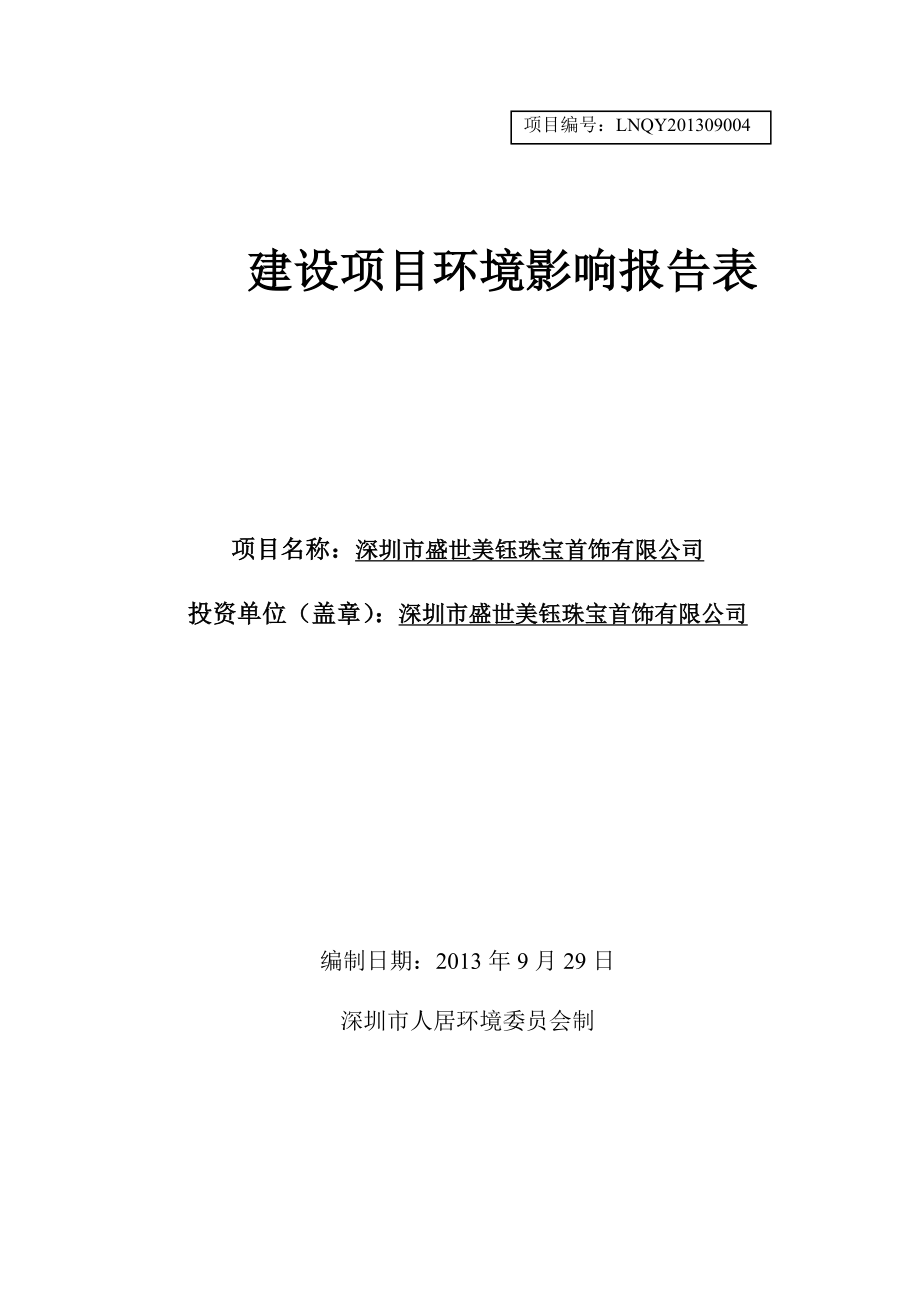 项目编号：LNQY201309004

建设项目环境影响报告表

项目名称：深圳市盛世美钰珠宝首饰有限公司

投资单位（盖章）：深圳市盛世美钰珠宝首饰有限公司

编制日期：2013 年 9 月 29 日

深圳市人居环境委员会制